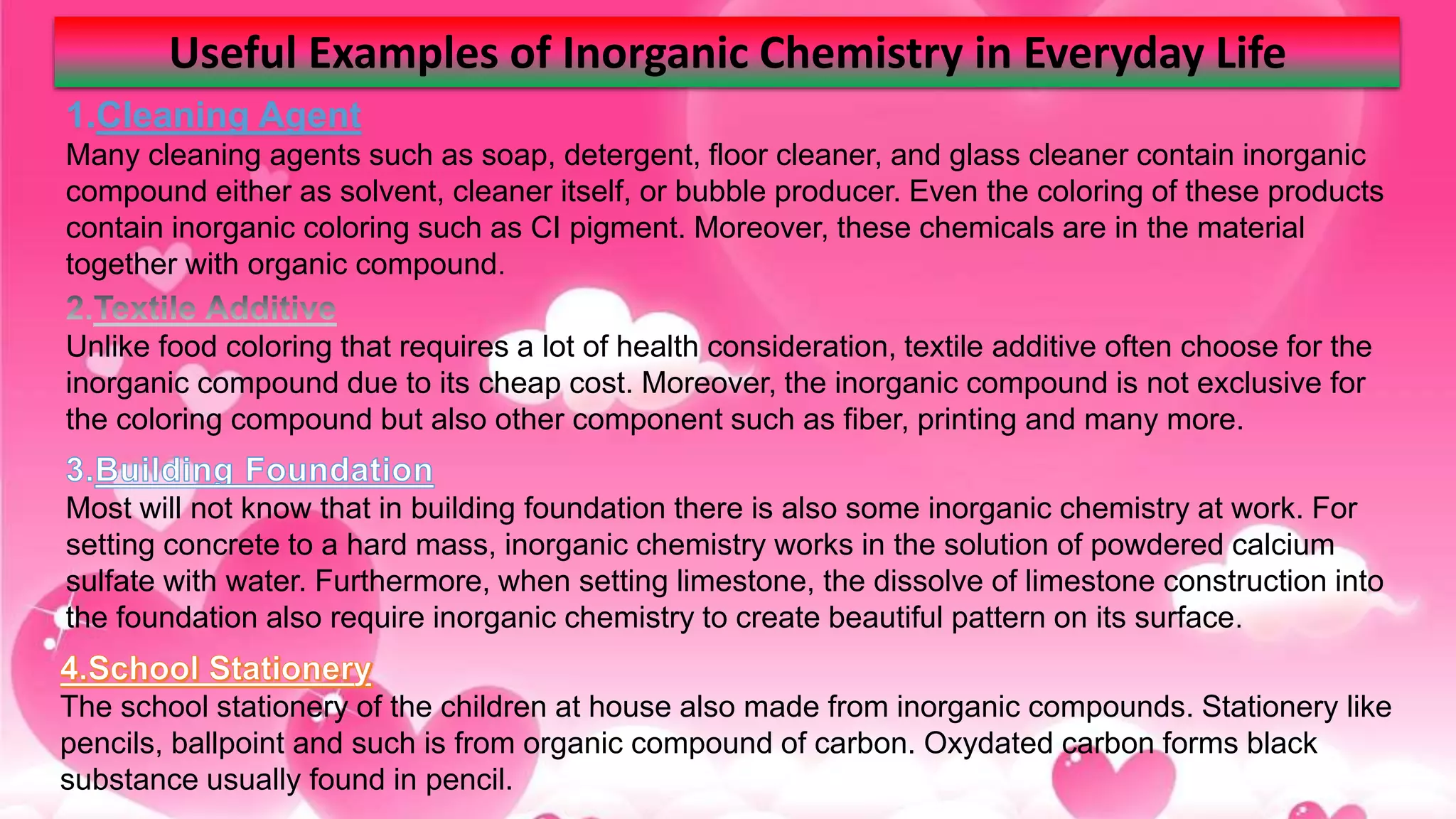 Useful Examples of Inorganic Chemistry in Everyday Life

1.Cleaning Agent
Many cleaning agents such as soap, detergent, floor cleaner, and glass cleaner contain inorganic compound either as solvent, cleaner itself, or bubble producer. Even the coloring of these products contain inorganic coloring such as CI pigment. Moreover, these chemicals are in the material together with organic compound.

2.Textile Additive
Unlike food coloring that requires a lot of health consideration, textile additive often choose for the inorganic compound due to its cheap cost. Moreover, the inorganic compound is not exclusive for the coloring compound but also other component such as fiber, printing and many more.

3.Building Foundation
Most will not know that in building foundation there is also some inorganic chemistry at work. For setting concrete to a hard mass, inorganic chemistry works in the solution of powdered calcium sulfate with water. Furthermore, when setting limestone, the dissolve of limestone construction into the foundation also require inorganic chemistry to create beautiful pattern on its surface.

4.School Stationery
The school stationery of the children at house also made from inorganic compounds. Stationery like pencils, ballpoint and such is from organic compound of carbon. Oxydated carbon forms black substance usually found in pencil.